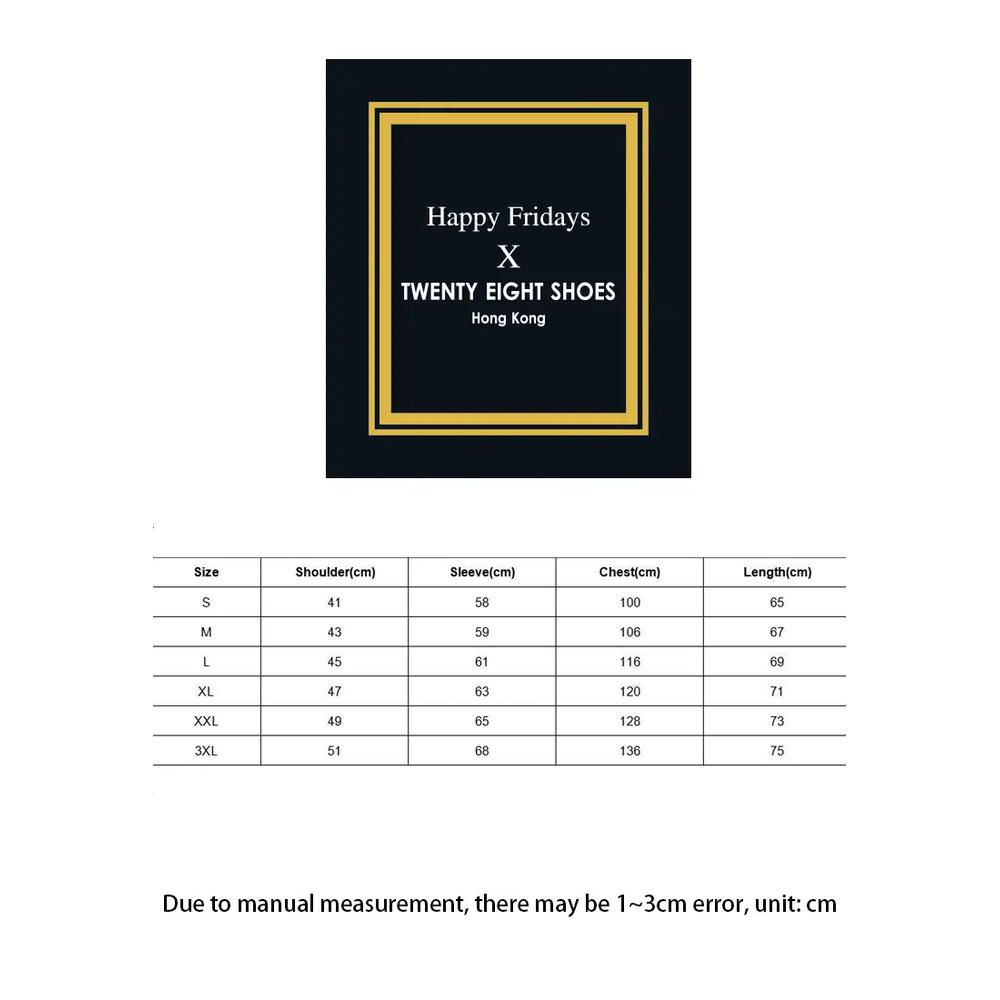 Happy Fridays
X
TWENTY EIGHT SHOES
Hong Kong

| Size | Shoulder(cm) | Sleeve(cm) | Chest(cm) | Length(cm) |
|---|---|---|---|---|
| S | 41 | 58 | 100 | 65 |
| M | 43 | 59 | 106 | 67 |
| L | 45 | 61 | 116 | 69 |
| XL | 47 | 63 | 120 | 71 |
| XXL | 49 | 65 | 128 | 73 |
| 3XL | 51 | 68 | 136 | 75 |

Due to manual measurement, there may be 1~3cm error, unit: cm